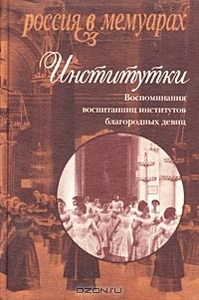 россия в мемуарах

Институтки

Воспоминания воспитанниц институтов благородных девиц

OZON.ru